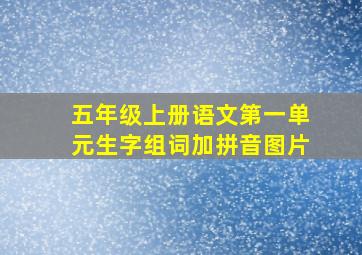 五年级上册语文第一单元生字组词加拼音图片